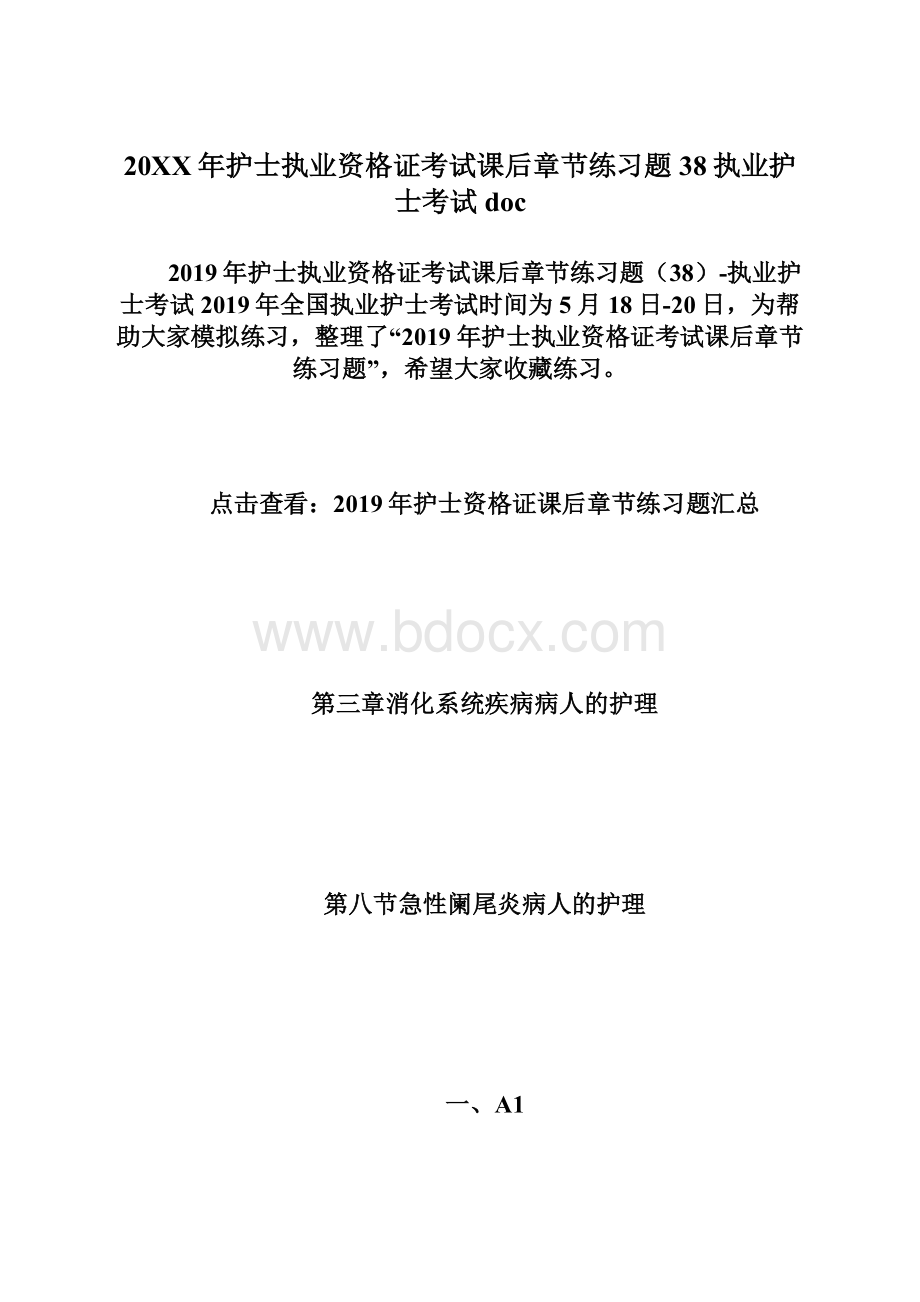 20XX年护士执业资格证考试课后章节练习题38执业护士考试doc

2019年护士执业资格证考试课后章节练习题（38）-执业护士考试2019年全国执业护士考试时间为5月18日-20日，为帮助大家模拟练习，整理了“2019年护士执业资格证考试课后章节练习题”，希望大家收藏练习。

点击查看：2019年护士资格证课后章节练习题汇总

www.bdocx.com

第三章消化系统疾病病人的护理

第八节急性阑尾炎病人的护理

一、A1